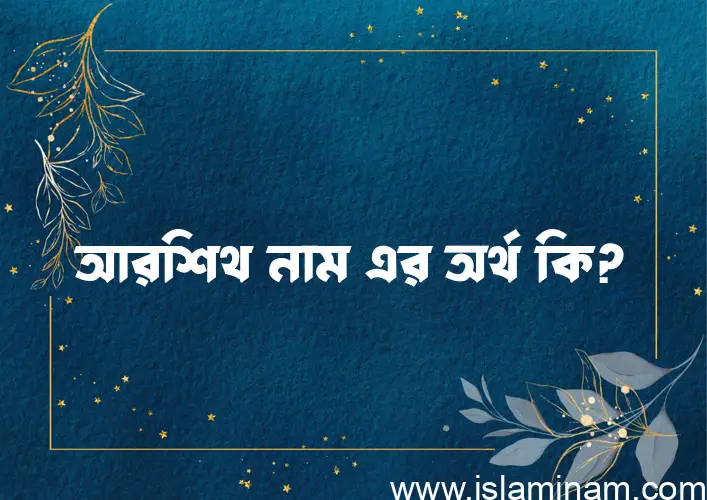 আরশিথ নাম এর অর্থ কি?

www.islaminam.com